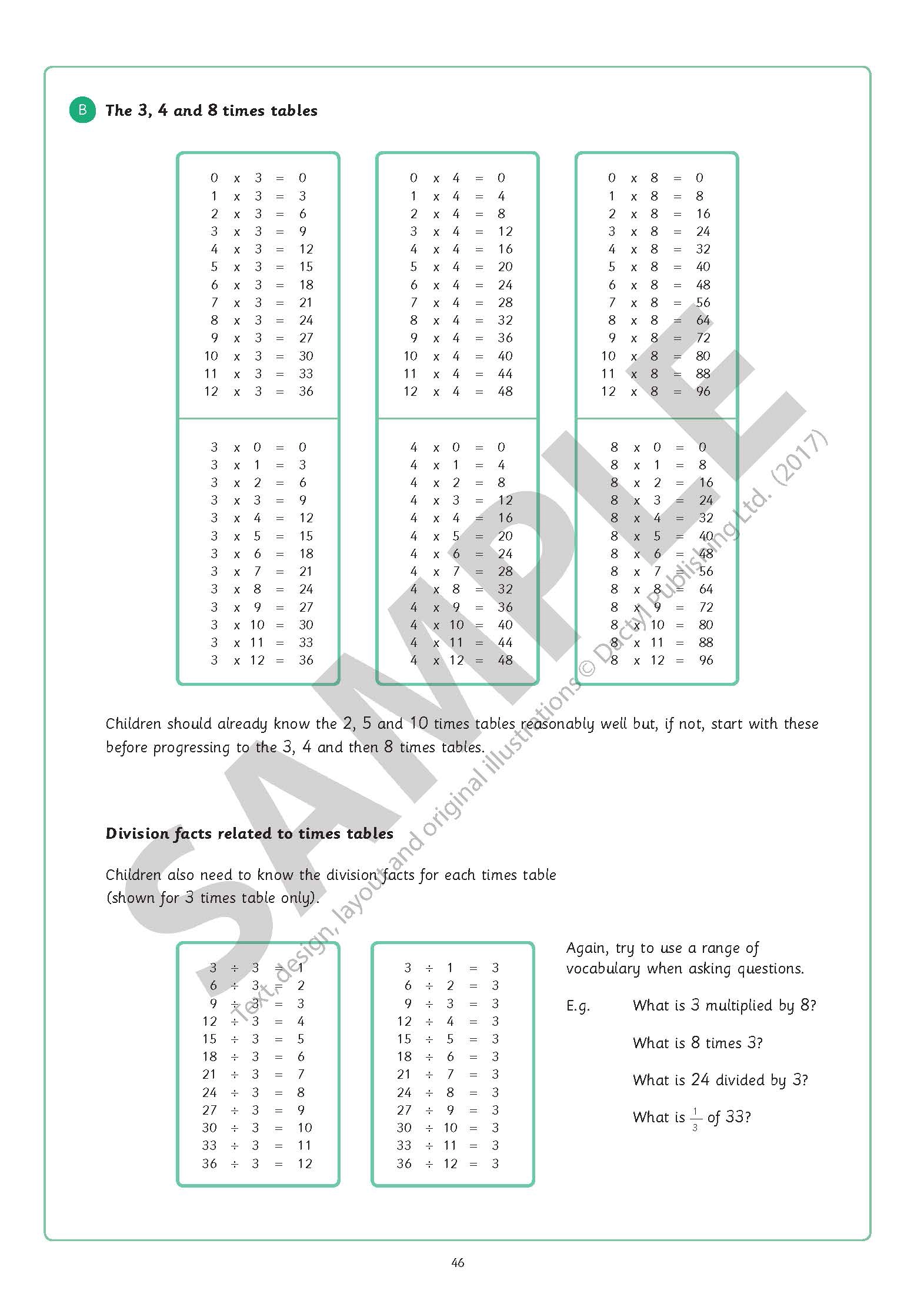 B The 3, 4 and 8 times tables

0 x 3 = 0
1 x 3 = 3
2 x 3 = 6
3 x 3 = 9
4 x 3 = 12
5 x 3 = 15
6 x 3 = 18
7 x 3 = 21
8 x 3 = 24
9 x 3 = 27
10 x 3 = 30
11 x 3 = 33
12 x 3 = 36

3 x 0 = 0
3 x 1 = 3
3 x 2 = 6
3 x 3 = 9
3 x 4 = 12
3 x 5 = 15
3 x 6 = 18
3 x 7 = 21
3 x 8 = 24
3 x 9 = 27
3 x 10 = 30
3 x 11 = 33
3 x 12 = 36

0 x 4 = 0
1 x 4 = 4
2 x 4 = 8
3 x 4 = 12
4 x 4 = 16
5 x 4 = 20
6 x 4 = 24
7 x 4 = 28
8 x 4 = 32
9 x 4 = 36
10 x 4 = 40
11 x 4 = 44
12 x 4 = 48

4 x 0 = 0
4 x 1 = 4
4 x 2 = 8
4 x 3 = 12
4 x 4 = 16
4 x 5 = 20
4 x 6 = 24
4 x 7 = 28
4 x 8 = 32
4 x 9 = 36
4 x 10 = 40
4 x 11 = 44
4 x 12 = 48

0 x 8 = 0
1 x 8 = 8
2 x 8 = 16
3 x 8 = 24
4 x 8 = 32
5 x 8 = 40
6 x 8 = 48
7 x 8 = 56
8 x 8 = 64
9 x 8 = 72
10 x 8 = 80
11 x 8 = 88
12 x 8 = 96

8 x 0 = 0
8 x 1 = 8
8 x 2 = 16
8 x 3 = 24
8 x 4 = 32
8 x 5 = 40
8 x 6 = 48
8 x 7 = 56
8 x 8 = 64
8 x 9 = 72
8 x 10 = 80
8 x 11 = 88
8 x 12 = 96

Children should already know the 2, 5 and 10 times tables reasonably well but, if not, start with these before progressing to the 3, 4 and then 8 times tables.

Division facts related to times tables

Children also need to know the division facts for each times table (shown for 3 times table only).

3 ÷ 3 = 1
6 ÷ 3 = 2
9 ÷ 3 = 3
12 ÷ 3 = 4
15 ÷ 3 = 5
18 ÷ 3 = 6
21 ÷ 3 = 7
24 ÷ 3 = 8
27 ÷ 3 = 9
30 ÷ 3 = 10
33 ÷ 3 = 11
36 ÷ 3 = 12

3 ÷ 1 = 3
6 ÷ 2 = 3
9 ÷ 3 = 3
12 ÷ 4 = 3
15 ÷ 5 = 3
18 ÷ 6 = 3
21 ÷ 7 = 3
24 ÷ 8 = 3
27 ÷ 9 = 3
30 ÷ 10 = 3
33 ÷ 11 = 3
36 ÷ 12 = 3

Again, try to use a range of vocabulary when asking questions.

E.g. What is 3 multiplied by 8?

What is 8 times 3?

What is 24 divided by 3?

What is $\frac{1}{3}$ of 33?

SAMPLE
Text, design, layout and original illustrations © Dactyl Publishing Ltd. (2017)

46